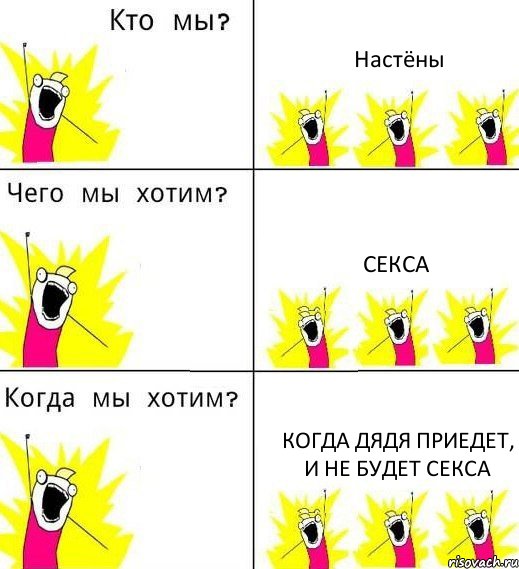 Кто мы?

Настёны

Чего мы хотим?

СЕКСА

Когда мы хотим?

КОГДА ДЯДЯ ПРИЕДЕТ, И НЕ БУДЕТ СЕКСА

risovach.ru